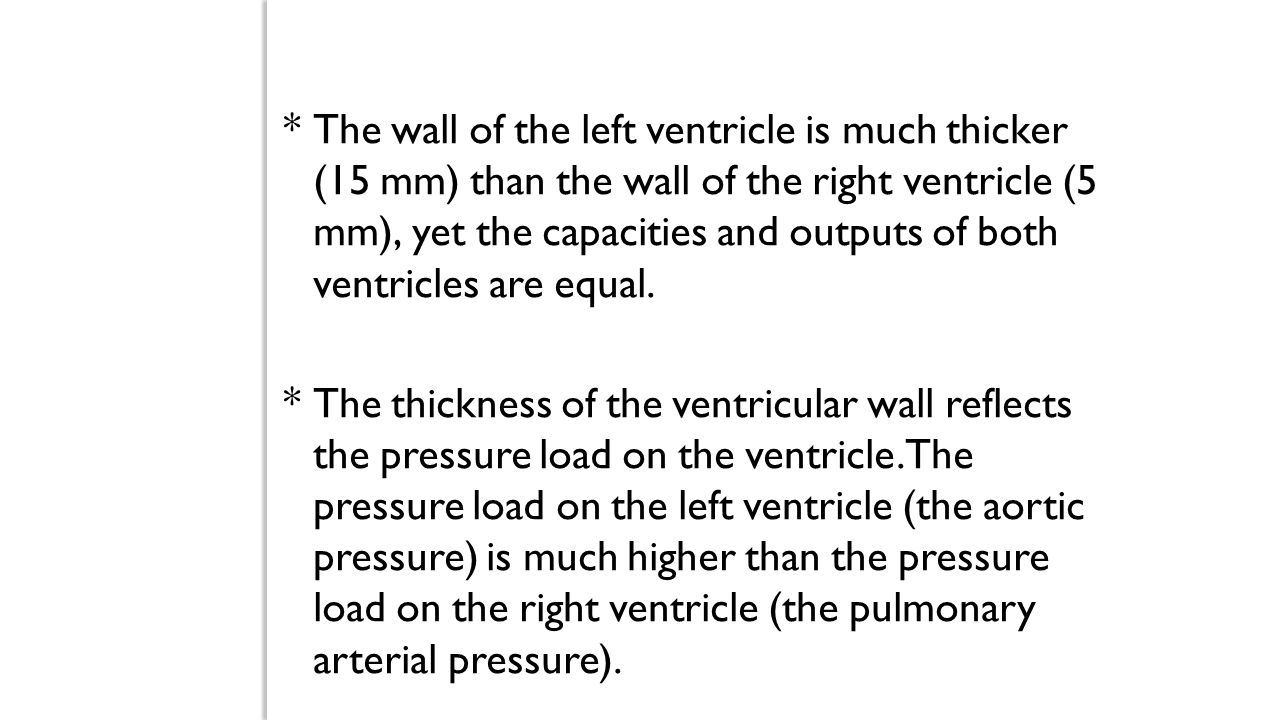 * The wall of the left ventricle is much thicker (15 mm) than the wall of the right ventricle (5 mm), yet the capacities and outputs of both ventricles are equal.

* The thickness of the ventricular wall reflects the pressure load on the ventricle. The pressure load on the left ventricle (the aortic pressure) is much higher than the pressure load on the right ventricle (the pulmonary arterial pressure).